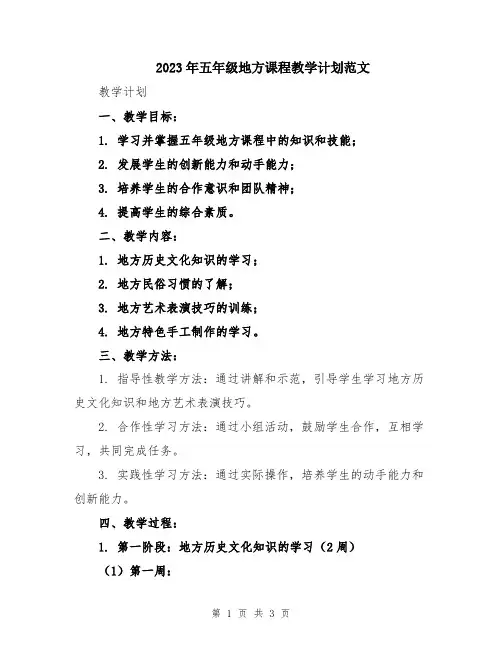 2023年五年级地方课程教学计划范文

教学计划

一、教学目标：

1. 学习并掌握五年级地方课程中的知识和技能；

2. 发展学生的创新能力和动手能力；

3. 培养学生的合作意识和团队精神；

4. 提高学生的综合素质。

二、教学内容：

1. 地方历史文化知识的学习；

2. 地方民俗习惯的了解；

3. 地方艺术表演技巧的训练；

4. 地方特色手工制作的学习。

三、教学方法：

1. 指导性教学方法：通过讲解和示范，引导学生学习地方历史文化知识和地方艺术表演技巧。

2. 合作性学习方法：通过小组活动，鼓励学生合作，互相学习，共同完成任务。

3. 实践性学习方法：通过实际操作，培养学生的动手能力和创新能力。

四、教学过程：

1. 第一阶段：地方历史文化知识的学习（2周）

（1）第一周：

第 1 页 共 3 页